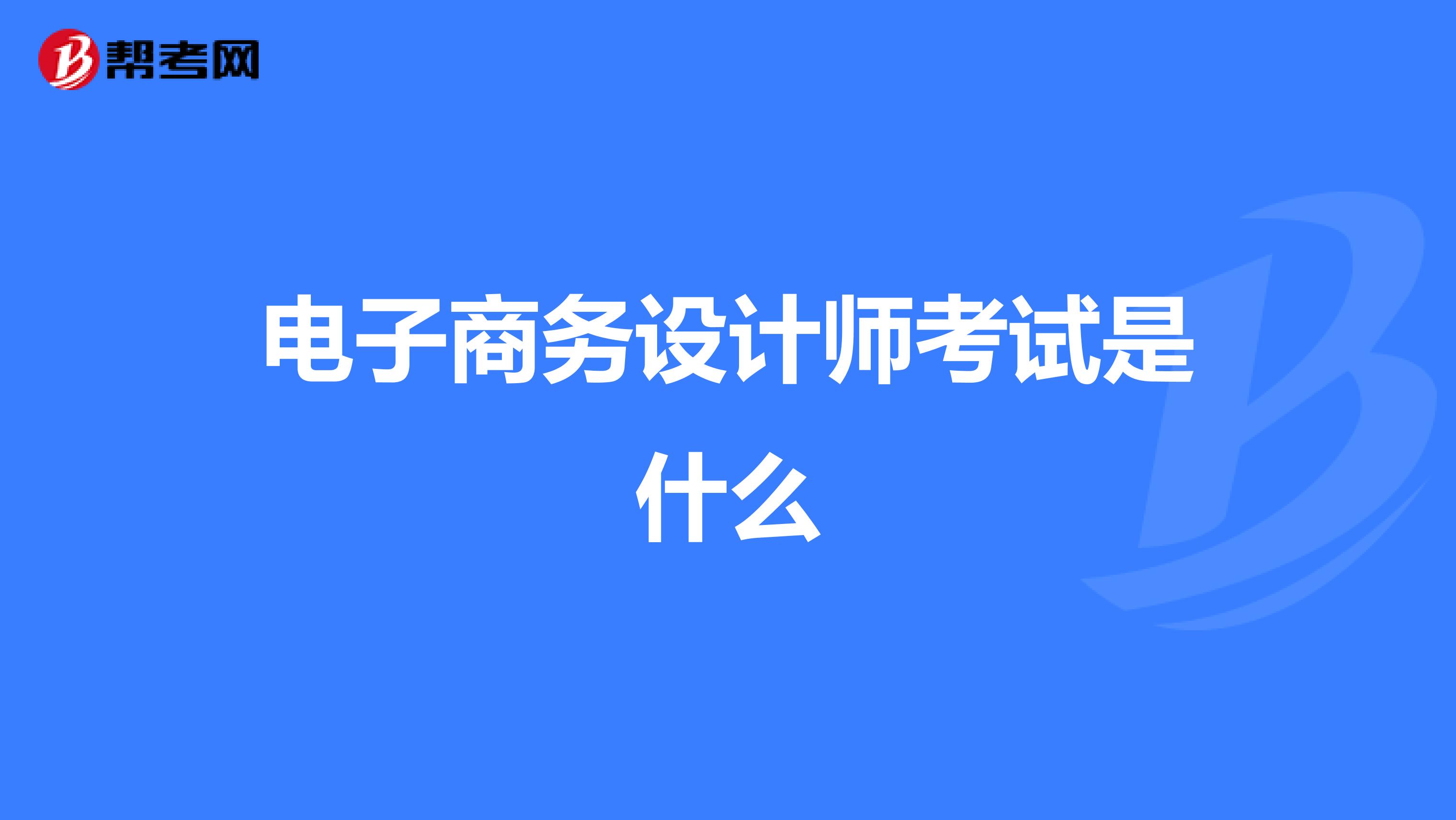 帮考网

电子商务设计师考试是什么